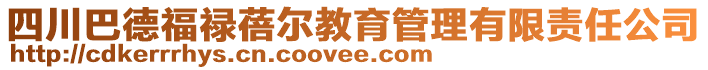 四川巴德福禄蓓尔教育管理有限责任公司
http://cdkerrrhys.cn.coovee.com